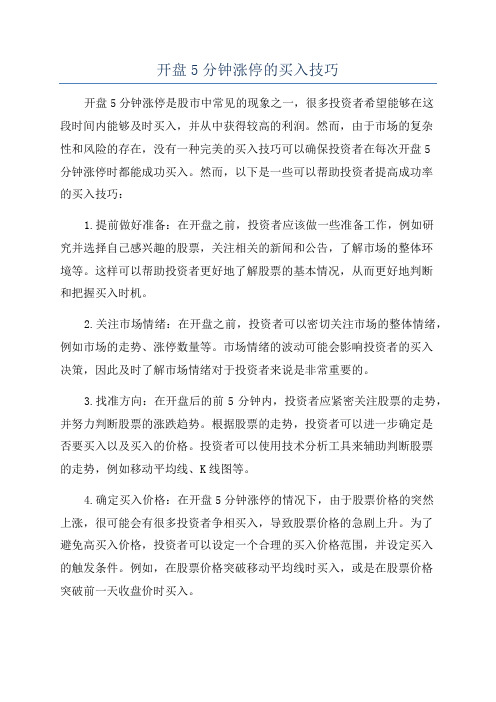 开盘 5 分钟涨停的买入技巧

开盘 5 分钟涨停是股市中常见的现象之一，很多投资者希望能够在这段时间内能够及时买入，并从中获得较高的利润。然而，由于市场的复杂性和风险的存在，没有一种完美的买入技巧可以确保投资者在每次开盘 5 分钟涨停时都能成功买入。然而，以下是一些可以帮助投资者提高成功率的买入技巧：

1.提前做好准备：在开盘之前，投资者应该做一些准备工作，例如研究并选择自己感兴趣的股票，关注相关的新闻和公告，了解市场的整体环境等。这样可以帮助投资者更好地了解股票的基本情况，从而更好地判断和把握买入时机。

2.关注市场情绪：在开盘之前，投资者可以密切关注市场的整体情绪，例如市场的走势、涨停数量等。市场情绪的波动可能会影响投资者的买入决策，因此及时了解市场情绪对于投资者来说是非常重要的。

3.找准方向：在开盘后的前 5 分钟内，投资者应紧密关注股票的走势，并努力判断股票的涨跌趋势。根据股票的走势，投资者可以进一步确定是否要买入以及买入的价格。投资者可以使用技术分析工具来辅助判断股票的走势，例如移动平均线、K 线图等。

4.确定买入价格：在开盘 5 分钟涨停的情况下，由于股票价格的突然上涨，很可能会有很多投资者争相买入，导致股票价格的急剧上升。为了避免高买入价格，投资者可以设定一个合理的买入价格范围，并设定买入的触发条件。例如，在股票价格突破移动平均线时买入，或是在股票价格突破前一天收盘价时买入。